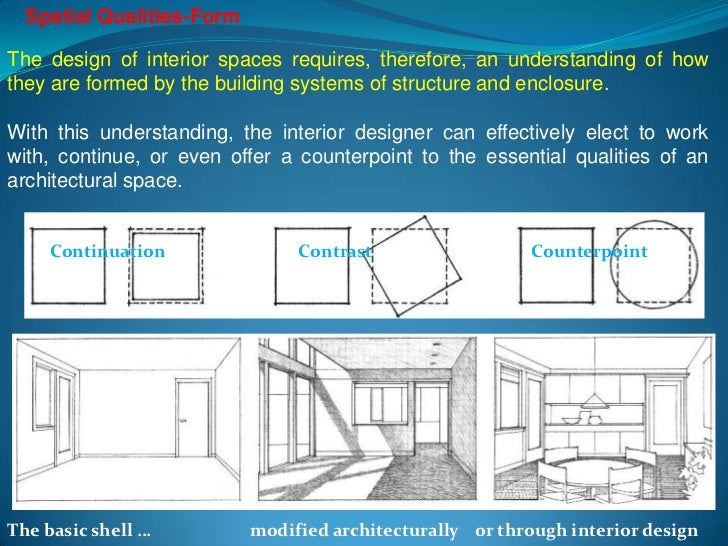 Spatial Qualities-Form

The design of interior spaces requires, therefore, an understanding of how they are formed by the building systems of structure and enclosure.

With this understanding, the interior designer can effectively elect to work with, continue, or even offer a counterpoint to the essential qualities of an architectural space.

Continuation

Contrast

Counterpoint

The basic shell … modified architecturally or through interior design